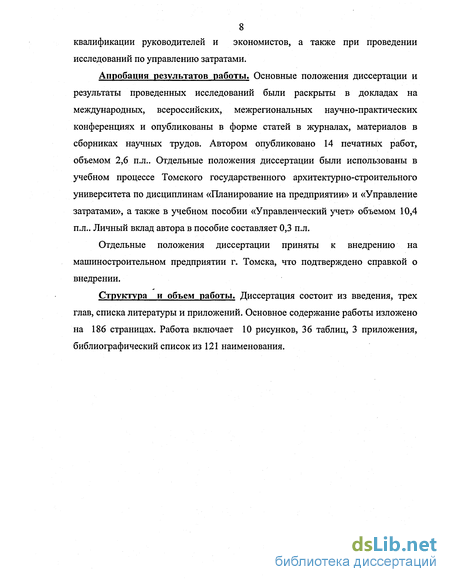 8

квалификации руководителей и экономистов, а также при проведении исследований по управлению затратами.

Апробация результатов работы. Основные положения диссертации и результаты проведенных исследований были раскрыты в докладах на международных, всероссийских, межрегиональных научно-практических конференциях и опубликованы в форме статей в журналах, материалов в сборниках научных трудов. Автором опубликовано 14 печатных работ, объемом 2,6 п.л.. Отдельные положения диссертации были использованы в учебном процессе Томского государственного архитектурно-строительного университета по дисциплинам «Планирование на предприятии» и «Управление затратами», а также в учебном пособии «Управленческий учет» объемом 10,4 п.л.. Личный вклад автора в пособие составляет 0,3 п.л.

Отдельные положения диссертации приняты к внедрению на машиностроительном предприятии г. Томска, что подтверждено справкой о внедрении.

Структура и объем работы. Диссертация состоит из введения, трех глав, списка литературы и приложений. Основное содержание работы изложено на 186 страницах. Работа включает 10 рисунков, 36 таблиц, 3 приложения, библиографический список из 121 наименования.

dsLib.net
библиотека диссертаций